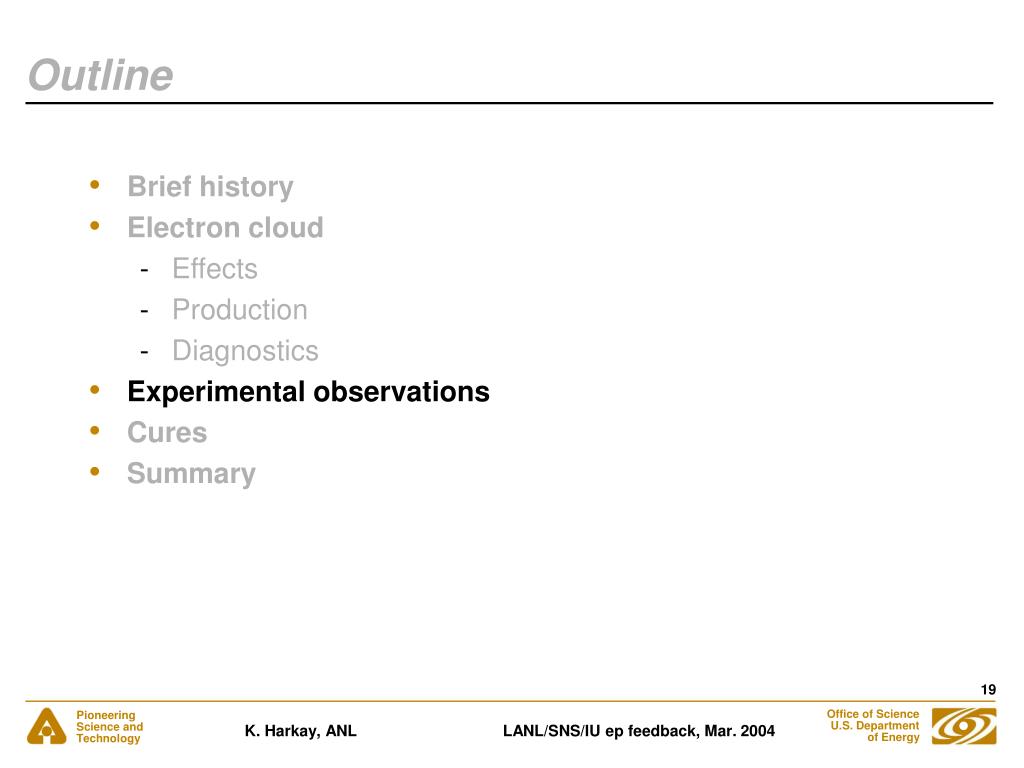 Outline

• Brief history
• Electron cloud
- Effects
- Production
- Diagnostics
• Experimental observations
• Cures
• Summary

19

Pioneering Science and Technology

K. Harkay, ANL

LANL/SNS/IU ep feedback, Mar. 2004

Office of Science U.S. Department of Energy